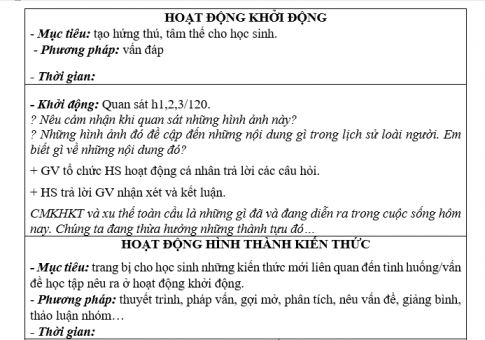 HOẠT ĐỘNG KHỞI ĐỘNG

- Mục tiêu: tạo hứng thú, tâm thế cho học sinh.
- Phương pháp: vấn đáp

- Thời gian:

- Khởi động: Quan sát h1,2,3/120.
? Nêu cảm nhận khi quan sát những hình ảnh này?
? Những hình ảnh đó đề cập đến những nội dung gì trong lịch sử loài người. Em biết gì về những nội dung đó?

+ GV tổ chức HS hoạt động cá nhân trả lời các câu hỏi.

+ HS trả lời GV nhận xét và kết luận.

CMKHKT và xu thế toàn cầu là những gì đã và đang diễn ra trong cuộc sống hôm nay. Chúng ta đang thừa hưởng những thành tựu đó…

HOẠT ĐỘNG HÌNH THÀNH KIẾN THỨC

- Mục tiêu: trang bị cho học sinh những kiến thức mới liên quan đến tình huống/vấn đề học tập nêu ra ở hoạt động khởi động.
- Phương pháp: thuyết trình, pháp vấn, gợi mở, phân tích, nêu vấn đề, giảng bình, thảo luận nhóm…
- Thời gian: